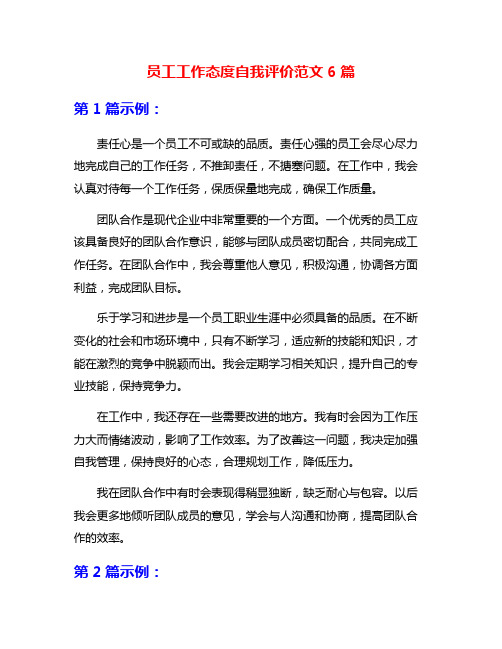 员工工作态度自我评价范文 6 篇

第 1 篇示例：

责任心是一个员工不可或缺的品质。责任心强的员工会尽心尽力地完成自己的工作任务，不推卸责任，不搪塞问题。在工作中，我会认真对待每一个工作任务，保质保量地完成，确保工作质量。

团队合作是现代企业中非常重要的一个方面。一个优秀的员工应该具备良好的团队合作意识，能够与团队成员密切配合，共同完成工作任务。在团队合作中，我会尊重他人意见，积极沟通，协调各方面利益，完成团队目标。

乐于学习和进步是一个员工职业生涯中必须具备的品质。在不断变化的社会和市场环境中，只有不断学习，适应新的技能和知识，才能在激烈的竞争中脱颖而出。我会定期学习相关知识，提升自己的专业技能，保持竞争力。

在工作中，我还存在一些需要改进的地方。我有时会因为工作压力大而情绪波动，影响了工作效率。为了改善这一问题，我决定加强自我管理，保持良好的心态，合理规划工作，降低压力。

我在团队合作中有时会表现得稍显独断，缺乏耐心与包容。以后我会更多地倾听团队成员的意见，学会与人沟通和协商，提高团队合作的效率。

第 2 篇示例：